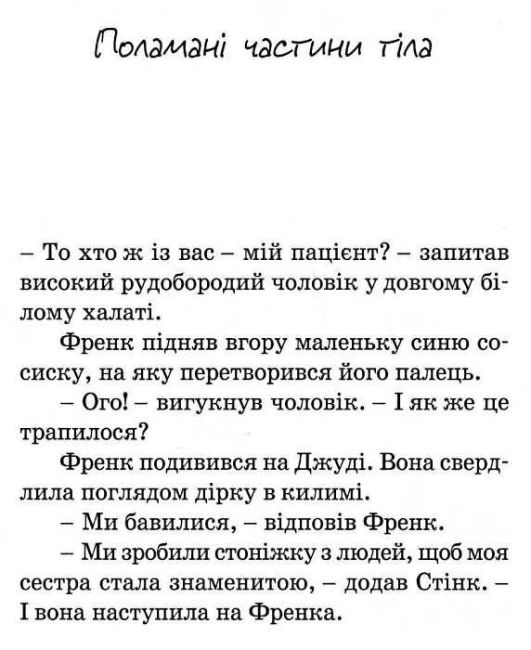 Поламані частини тіла

– То хто ж із вас – мій пацієнт? – запитав високий рудобородий чоловік у довгому білому халаті.

Френк підняв вгору маленьку синю сосиску, на яку перетворився його палець.

– Ого! – вигукнув чоловік. – І як же це трапилося?

Френк подивився на Джуді. Вона свердлила поглядом дірку в килимі.

– Ми бавилися, – відповів Френк.

– Ми зробили стоніжку з людей, щоб моя сестра стала знаменитою, – додав Стінк. – І вона наступила на Френка.